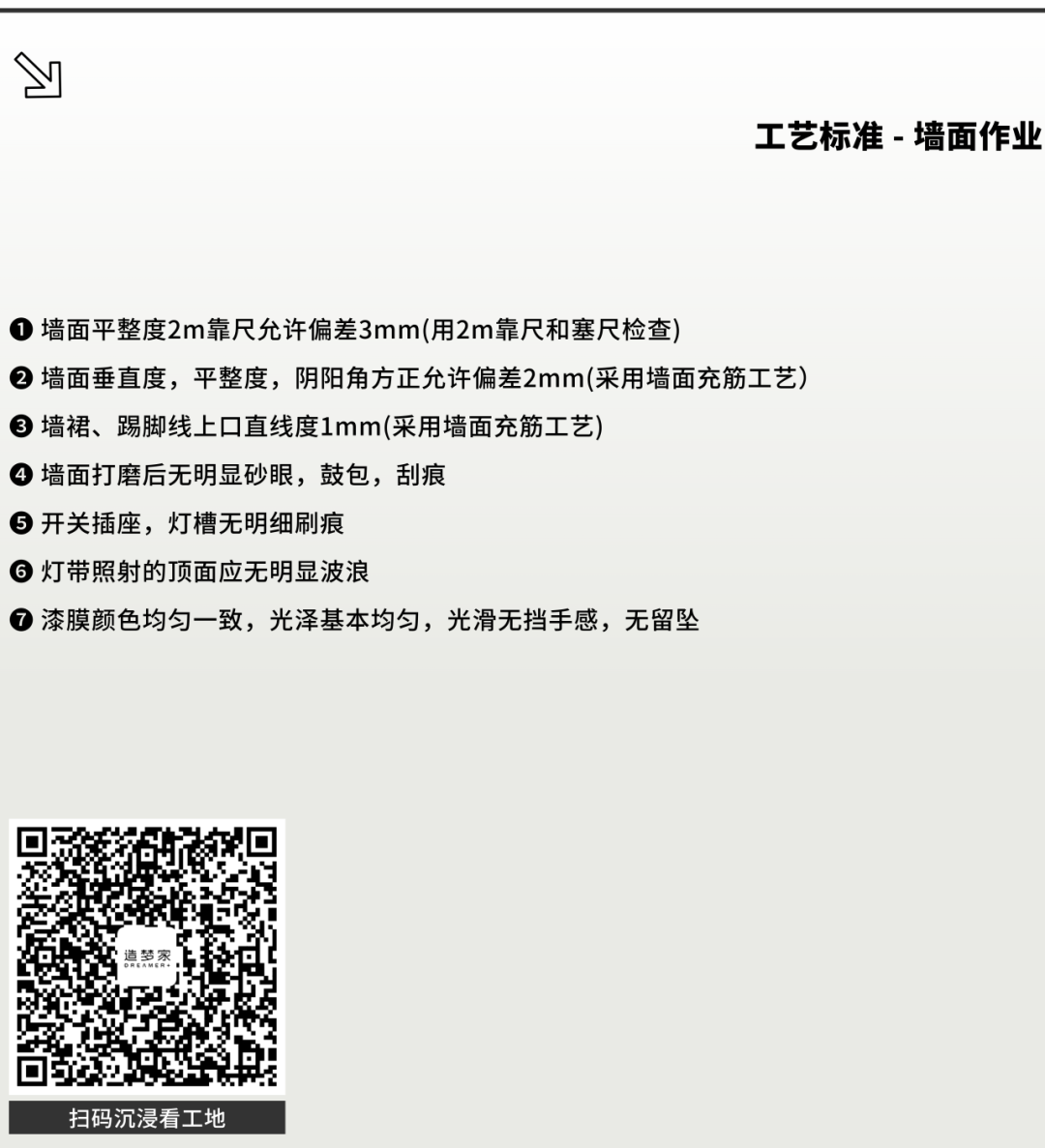 工艺标准 - 墙面作业

❶ 墙面平整度2m靠尺允许偏差3mm(用2m靠尺和塞尺检查)

❷ 墙面垂直度，平整度，阴阳角方正允许偏差2mm(采用墙面充筋工艺)

❸ 墙裙、踢脚线上口直线度1mm(采用墙面充筋工艺)

❹ 墙面打磨后无明显砂眼，鼓包，刮痕

❺ 开关插座，灯槽无明细刷痕

❻ 灯带照射的顶面应无明显波浪

❼ 漆膜颜色均匀一致，光泽基本均匀，光滑无挡手感，无留坠

造梦家
DREAMER+

扫码沉浸看工地